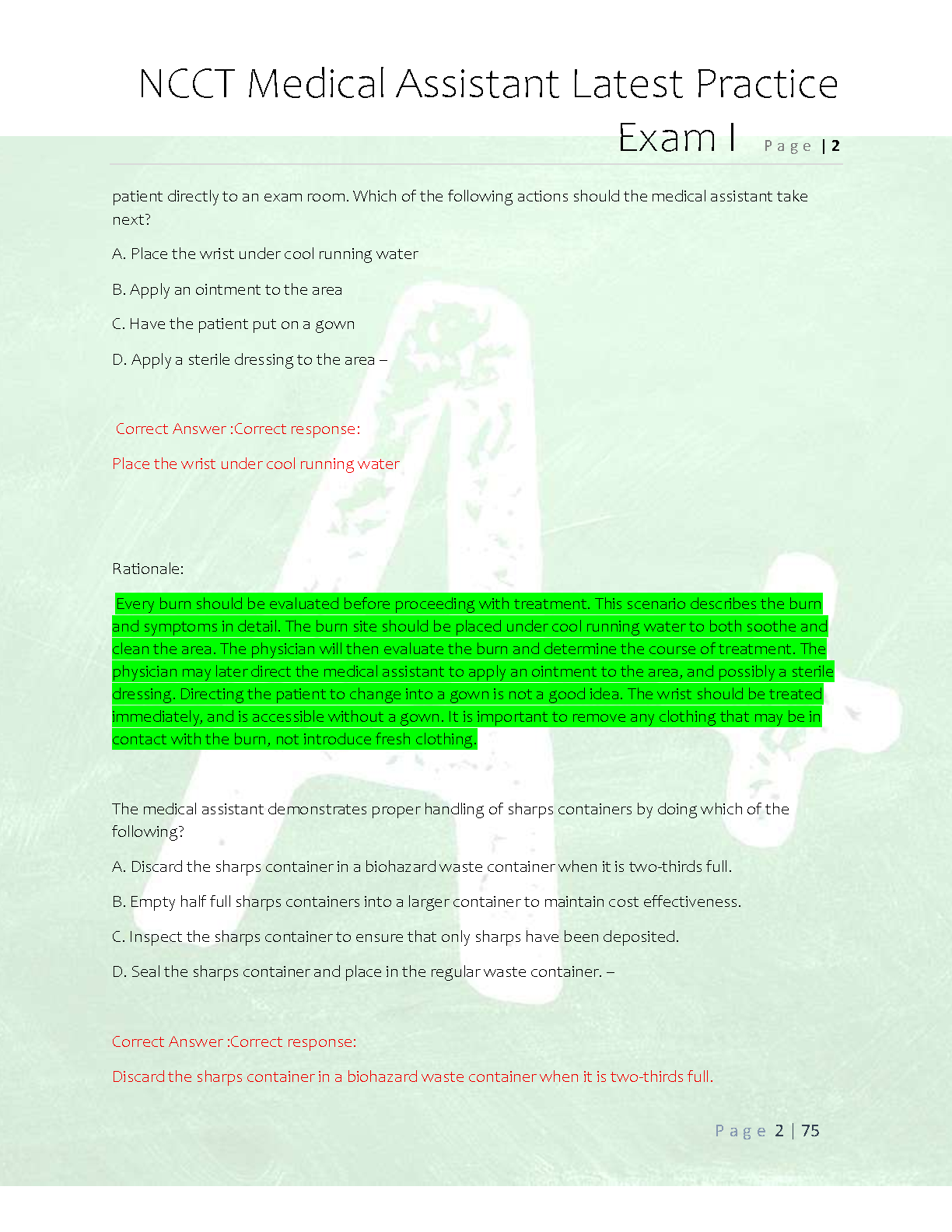 NCCT Medical Assistant Latest Practice Exam I Page | 2

patient directly to an exam room. Which of the following actions should the medical assistant take next?

A. Place the wrist under cool running water

B. Apply an ointment to the area

C. Have the patient put on a gown

D. Apply a sterile dressing to the area –

Correct Answer :Correct response:

Place the wrist under cool running water

Rationale:

Every burn should be evaluated before proceeding with treatment. This scenario describes the burn and symptoms in detail. The burn site should be placed under cool running water to both soothe and clean the area. The physician will then evaluate the burn and determine the course of treatment. The physician may later direct the medical assistant to apply an ointment to the area, and possibly a sterile dressing. Directing the patient to change into a gown is not a good idea. The wrist should be treated immediately, and is accessible without a gown. It is important to remove any clothing that may be in contact with the burn, not introduce fresh clothing.

The medical assistant demonstrates proper handling of sharps containers by doing which of the following?

A. Discard the sharps container in a biohazard waste container when it is two-thirds full.

B. Empty half full sharps containers into a larger container to maintain cost effectiveness.

C. Inspect the sharps container to ensure that only sharps have been deposited.

D. Seal the sharps container and place in the regular waste container. –

Correct Answer :Correct response:

Discard the sharps container in a biohazard waste container when it is two-thirds full.

Page 2 | 75